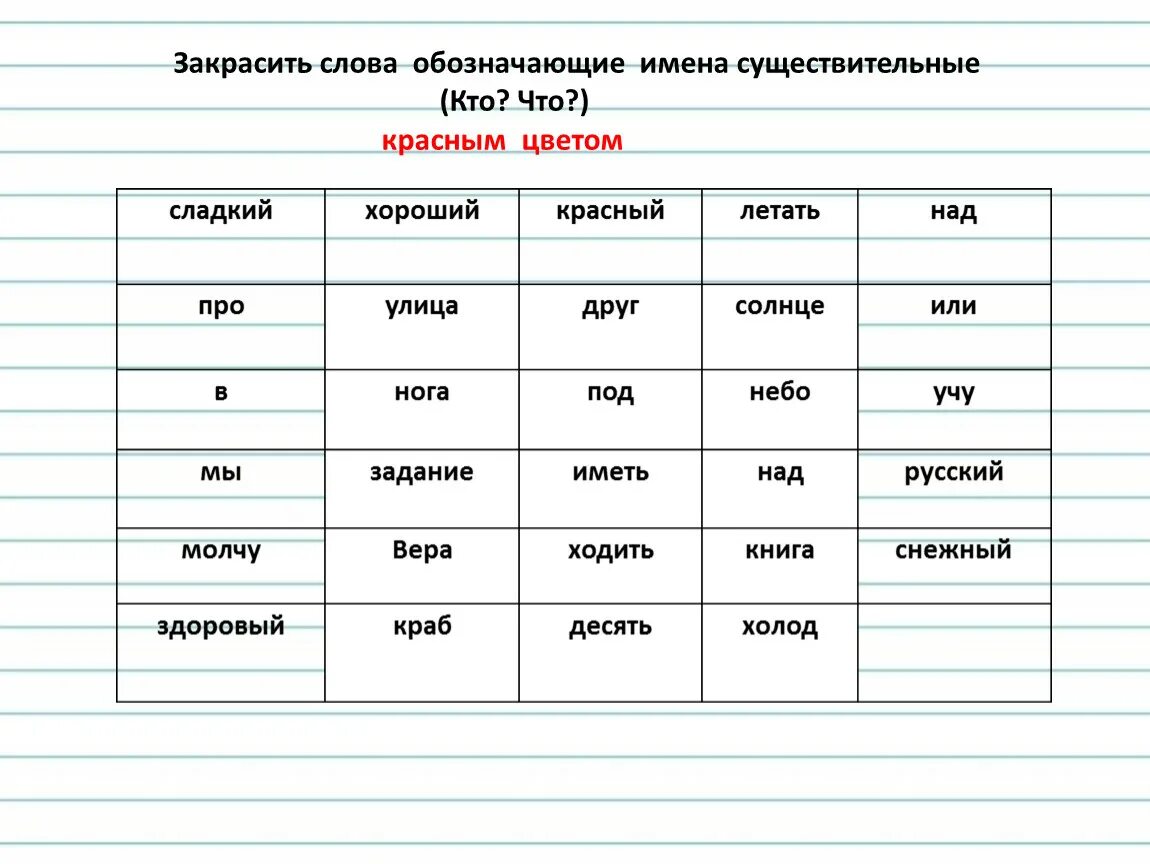 Закрасить слова обозначающие имена существительные (Кто? Что?)

красным цветом

| сладкий | хороший | красный | летать | над |
|---|---|---|---|---|
| про | улица | друг | солнце | или |
| в | нога | под | небо | учу |
| мы | задание | иметь | над | русский |
| молчу | Вера | ходить | книга | снежный |
| здоровый | краб | десять | холод | |